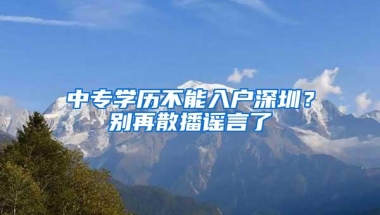 中专学历不能入户深圳？
别再散播谣言了